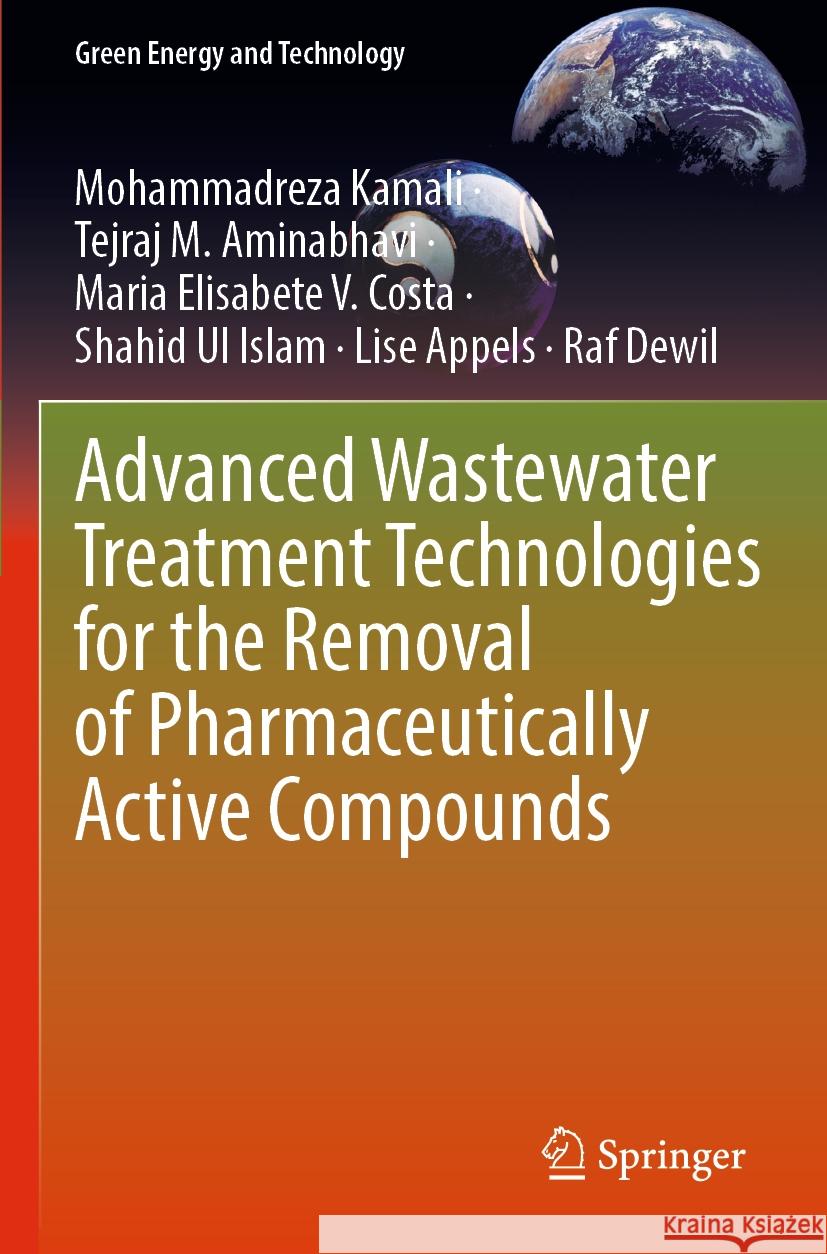 Green Energy and Technology

Mohammadreza Kamali · Tejraj M. Aminabhavi · Maria Elisabete V. Costa · Shahid Ul Islam · Lise Appels · Raf Dewil

Advanced Wastewater Treatment Technologies for the Removal of Pharmaceutically Active Compounds

Springer